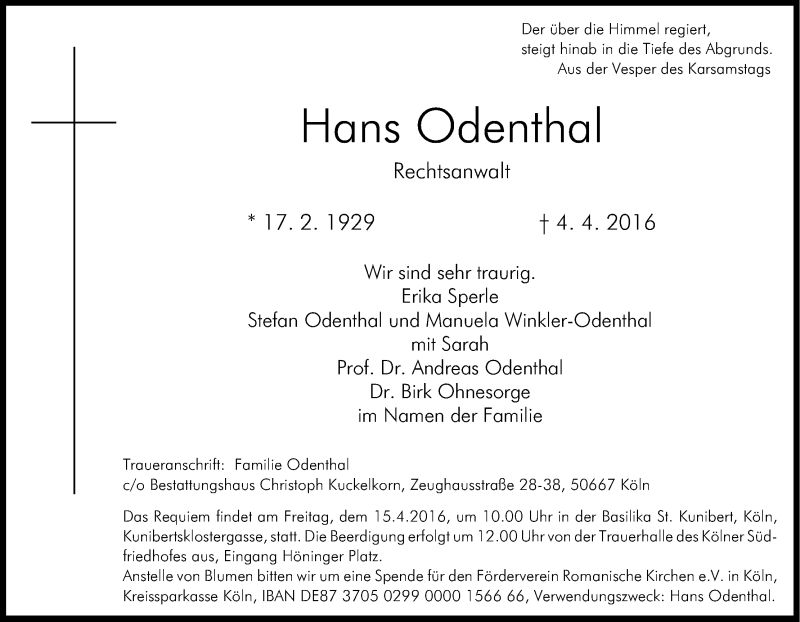 Der über die Himmel regiert,
steigt hinab in die Tiefe des Abgrunds.
Aus der Vesper des Karsamstags

Hans Odenthal

Rechtsanwalt

* 17. 2. 1929 † 4. 4. 2016

Wir sind sehr traurig.
Erika Sperle
Stefan Odenthal und Manuela Winkler-Odenthal
mit Sarah
Prof. Dr. Andreas Odenthal
Dr. Birk Ohnesorge
im Namen der Familie

Traueranschrift: Familie Odenthal
c/o Bestattungshaus Christoph Kuckelkorn, Zeughausstraße 28-38, 50667 Köln

Das Requiem findet am Freitag, dem 15.4.2016, um 10.00 Uhr in der Basilika St. Kunibert, Köln, Kunibertsklostergasse, statt. Die Beerdigung erfolgt um 12.00 Uhr von der Trauerhalle des Kölner Südfriedhofes aus, Eingang Höninger Platz.
Anstelle von Blumen bitten wir um eine Spende für den Förderverein Romanische Kirchen e.V. in Köln, Kreissparkasse Köln, IBAN DE87 3705 0299 0000 1566 66, Verwendungszweck: Hans Odenthal.